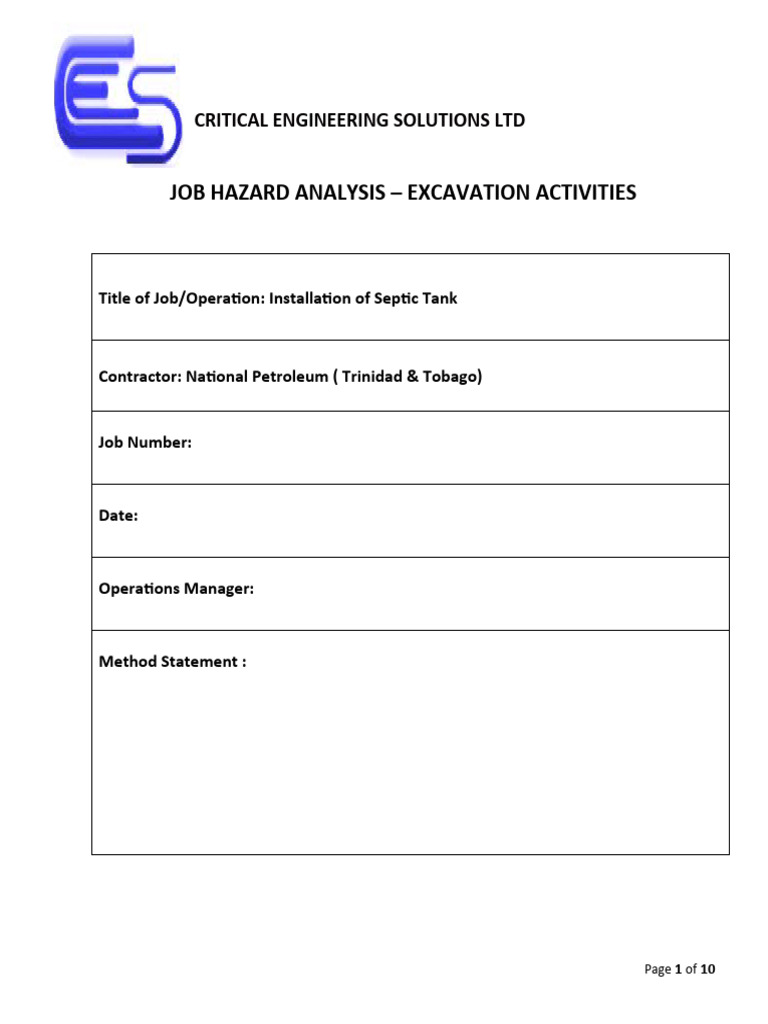 CES

CRITICAL ENGINEERING SOLUTIONS LTD

JOB HAZARD ANALYSIS – EXCAVATION ACTIVITIES

| Title of Job/Operation: Installation of Septic Tank |
|---|
| Contractor: National Petroleum ( Trinidad & Tobago) |
| Job Number: |
| Date: |
| Operations Manager: |
| Method Statement : |

Page 1 of 10